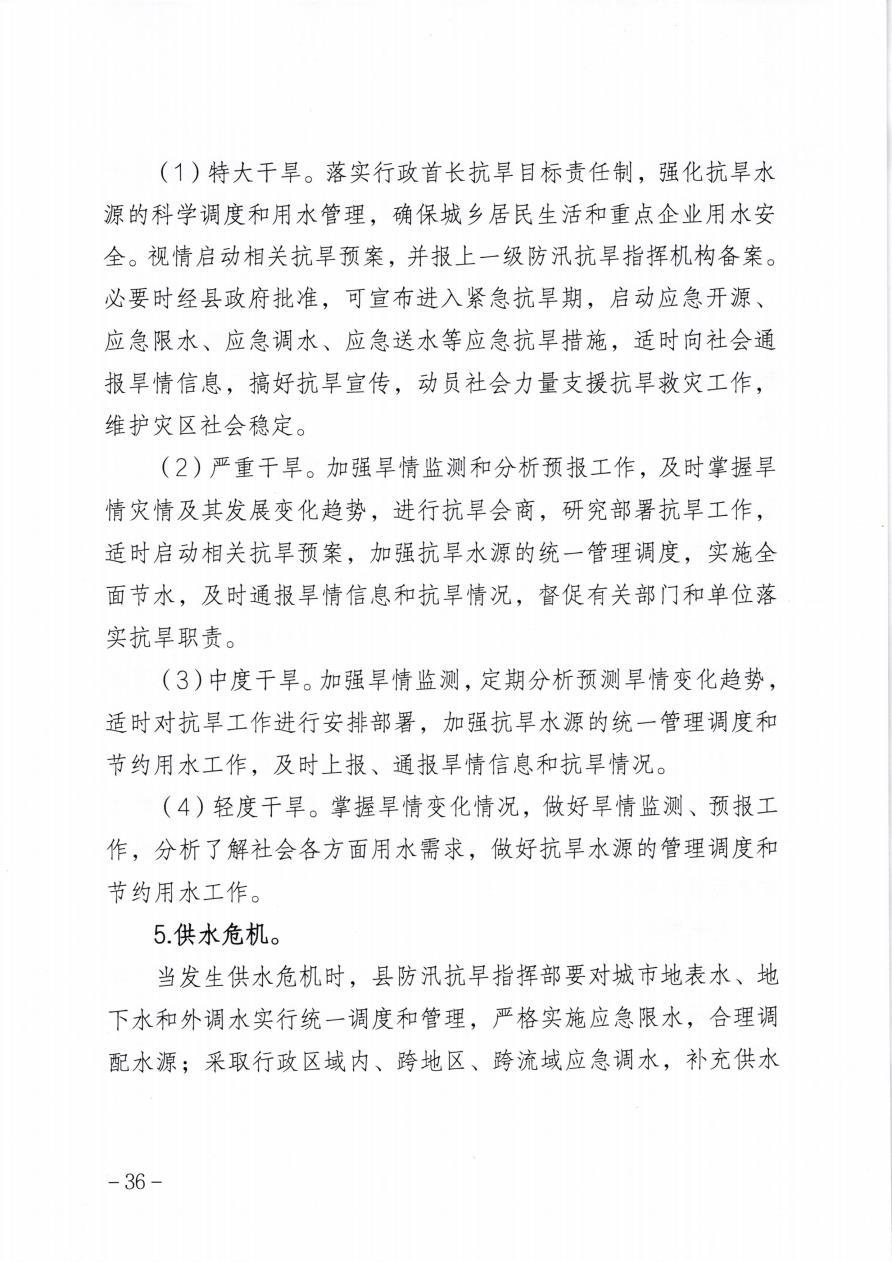 （1）特大干旱。落实行政首长抗旱目标责任制，强化抗旱水源的科学调度和用水管理，确保城乡居民生活和重点企业用水安全。视情启动相关抗旱预案，并报上一级防汛抗旱指挥机构备案。必要时经县政府批准，可宣布进入紧急抗旱期，启动应急开源、应急限水、应急调水、应急送水等应急抗旱措施，适时向社会通报旱情信息，搞好抗旱宣传，动员社会力量支援抗旱救灾工作，维护灾区社会稳定。

（2）严重干旱。加强旱情监测和分析预报工作，及时掌握旱情灾情及其发展变化趋势，进行抗旱会商，研究部署抗旱工作，适时启动相关抗旱预案，加强抗旱水源的统一管理调度，实施全面节水，及时通报旱情信息和抗旱情况，督促有关部门和单位落实抗旱职责。

（3）中度干旱。加强旱情监测，定期分析预测旱情变化趋势，适时对抗旱工作进行安排部署，加强抗旱水源的统一管理调度和节约用水工作，及时上报、通报旱情信息和抗旱情况。

（4）轻度干旱。掌握旱情变化情况，做好旱情监测、预报工作，分析了解社会各方面用水需求，做好抗旱水源的管理调度和节约用水工作。

5.供水危机。

当发生供水危机时，县防汛抗旱指挥部要对城市地表水、地下水和外调水实行统一调度和管理，严格实施应急限水，合理调配水源；采取行政区域内、跨地区、跨流域应急调水，补充供水

－36－